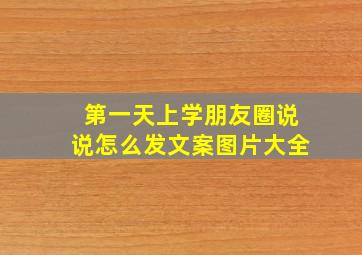 第一天上学朋友圈说说怎么发文案图片大全